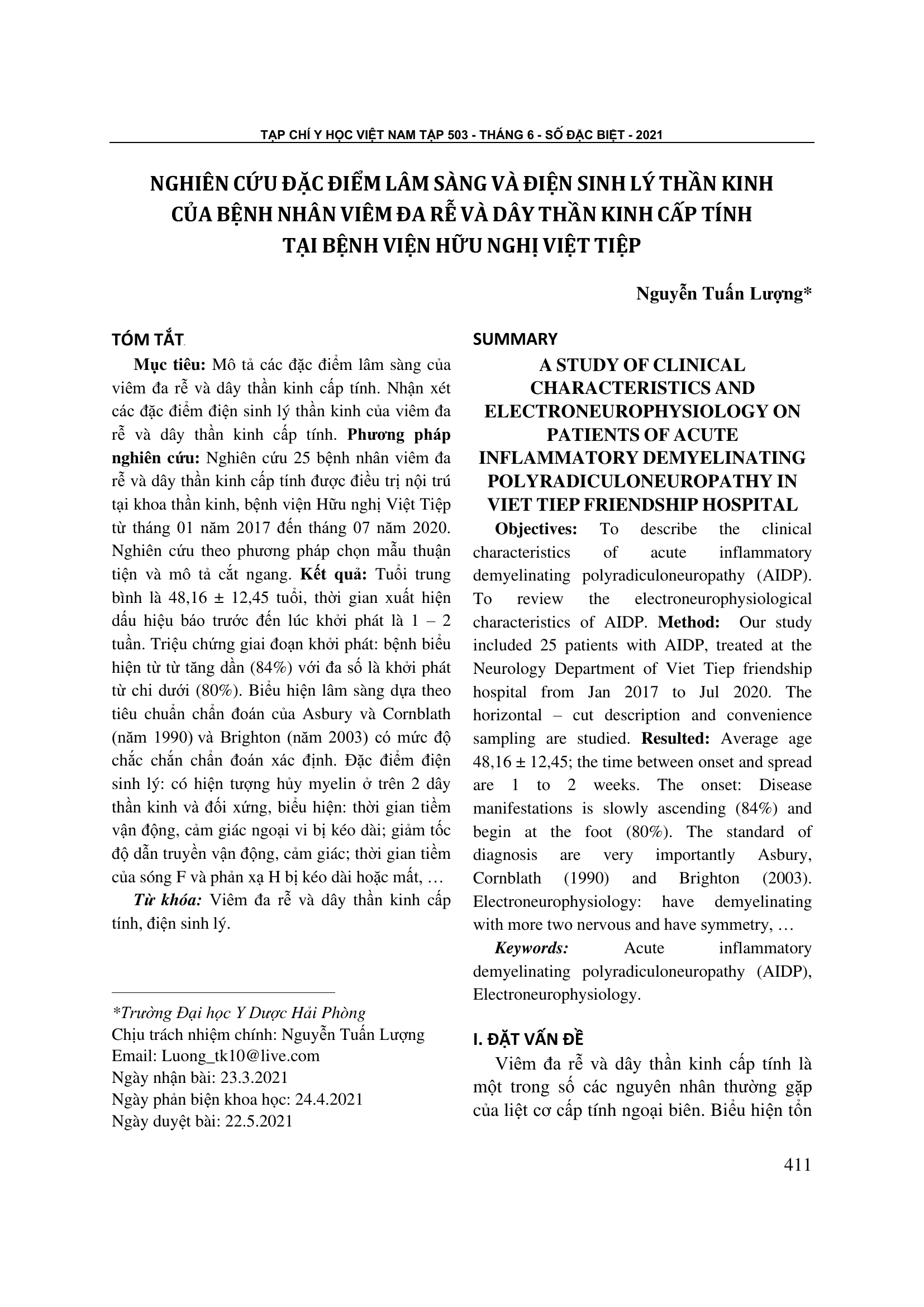 TẠP CHÍ Y HỌC VIỆT NAM TẬP 503 - THÁNG 6 - SỐ ĐẶC BIỆT - 2021

NGHIÊN CỨU ĐẶC ĐIỂM LÂM SÀNG VÀ ĐIỆN SINH LÝ THẦN KINH CỦA BỆNH NHÂN VIÊM ĐA RỄ VÀ DÂY THẦN KINH CẤP TÍNH TẠI BỆNH VIỆN HỮU NGHỊ VIỆT TIỆP

Nguyễn Tuấn Lượng*

TÓM TẮT

Mục tiêu: Mô tả các đặc điểm lâm sàng của viêm đa rễ và dây thần kinh cấp tính. Nhận xét các đặc điểm điện sinh lý thần kinh của viêm đa rễ và dây thần kinh cấp tính. Phương pháp nghiên cứu: Nghiên cứu 25 bệnh nhân viêm đa rễ và dây thần kinh cấp tính được điều trị nội trú tại khoa thần kinh, bệnh viện Hữu nghị Việt Tiệp từ tháng 01 năm 2017 đến tháng 07 năm 2020. Nghiên cứu theo phương pháp chọn mẫu thuận tiện và mô tả cắt ngang. Kết quả: Tuổi trung bình là 48,16 ± 12,45 tuổi, thời gian xuất hiện dấu hiệu báo trước đến lúc khởi phát là 1 – 2 tuần. Triệu chứng giai đoạn khởi phát: bệnh biểu hiện từ từ tăng dần (84%) với đa số là khởi phát từ chi dưới (80%). Biểu hiện lâm sàng dựa theo tiêu chuẩn chẩn đoán của Asbury và Cornblath (năm 1990) và Brighton (năm 2003) có mức độ chắc chắn chẩn đoán xác định. Đặc điểm điện sinh lý: có hiện tượng hủy myelin ở trên 2 dây thần kinh và đối xứng, biểu hiện: thời gian tiềm vận động, cảm giác ngoại vi bị kéo dài; giảm tốc độ dẫn truyền vận động, cảm giác; thời gian tiềm của sóng F và phản xạ H bị kéo dài hoặc mất, …

Từ khóa: Viêm đa rễ và dây thần kinh cấp tính, điện sinh lý.

*Trường Đại học Y Dược Hải Phòng
Chịu trách nhiệm chính: Nguyễn Tuấn Lượng
Email: Luong_tk10@live.com
Ngày nhận bài: 23.3.2021
Ngày phản biện khoa học: 24.4.2021
Ngày duyệt bài: 22.5.2021

SUMMARY

A STUDY OF CLINICAL CHARACTERISTICS AND ELECTRONEUROPHYSIOLOGY ON PATIENTS OF ACUTE INFLAMMATORY DEMYELINATING POLYRADICULONEUROPATHY IN VIET TIEP FRIENDSHIP HOSPITAL

Objectives: To describe the clinical characteristics of acute inflammatory demyelinating polyradiculoneuropathy (AIDP). To review the electroneurophysiological characteristics of AIDP. Method: Our study included 25 patients with AIDP, treated at the Neurology Department of Viet Tiep friendship hospital from Jan 2017 to Jul 2020. The horizontal – cut description and convenience sampling are studied. Resulted: Average age 48,16 ± 12,45; the time between onset and spread are 1 to 2 weeks. The onset: Disease manifestations is slowly ascending (84%) and begin at the foot (80%). The standard of diagnosis are very importantly Asbury, Cornblath (1990) and Brighton (2003). Electroneurophysiology: have demyelinating with more two nervous and have symmetry, …

Keywords: Acute inflammatory demyelinating polyradiculoneuropathy (AIDP), Electroneurophysiology.

I. ĐẶT VẤN ĐỀ

Viêm đa rễ và dây thần kinh cấp tính là một trong số các nguyên nhân thường gặp của liệt cơ cấp tính ngoại biên. Biểu hiện tổn

411